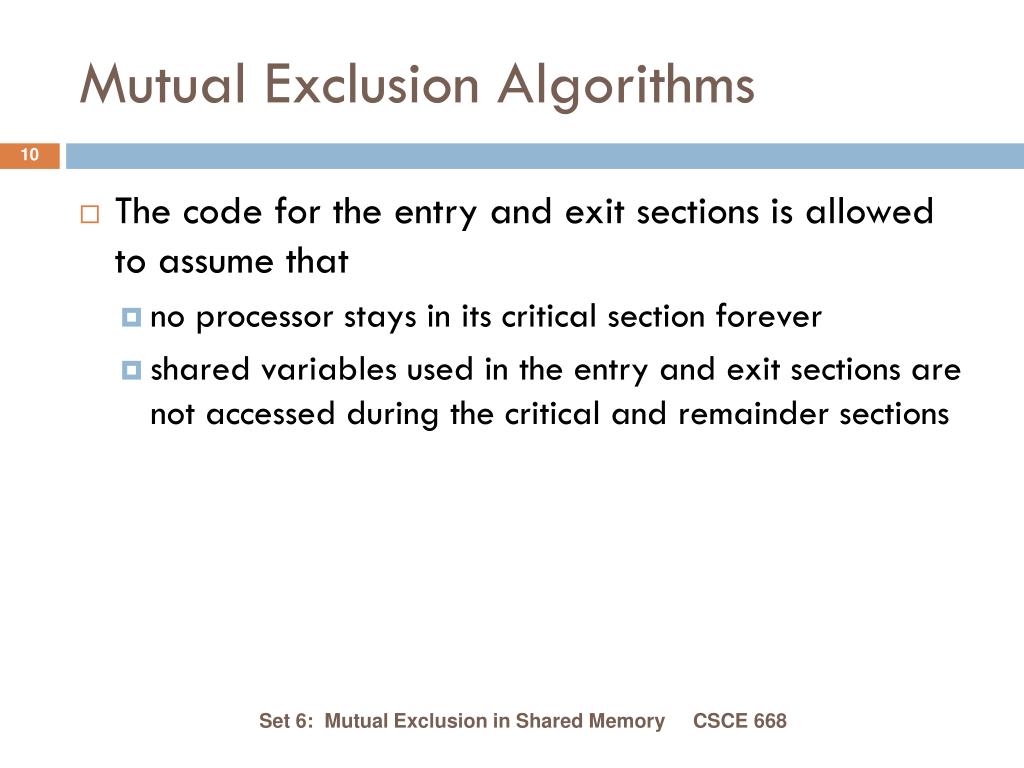 Mutual Exclusion Algorithms

10

The code for the entry and exit sections is allowed to assume that

no processor stays in its critical section forever

shared variables used in the entry and exit sections are not accessed during the critical and remainder sections

Set 6: Mutual Exclusion in Shared Memory CSCE 668